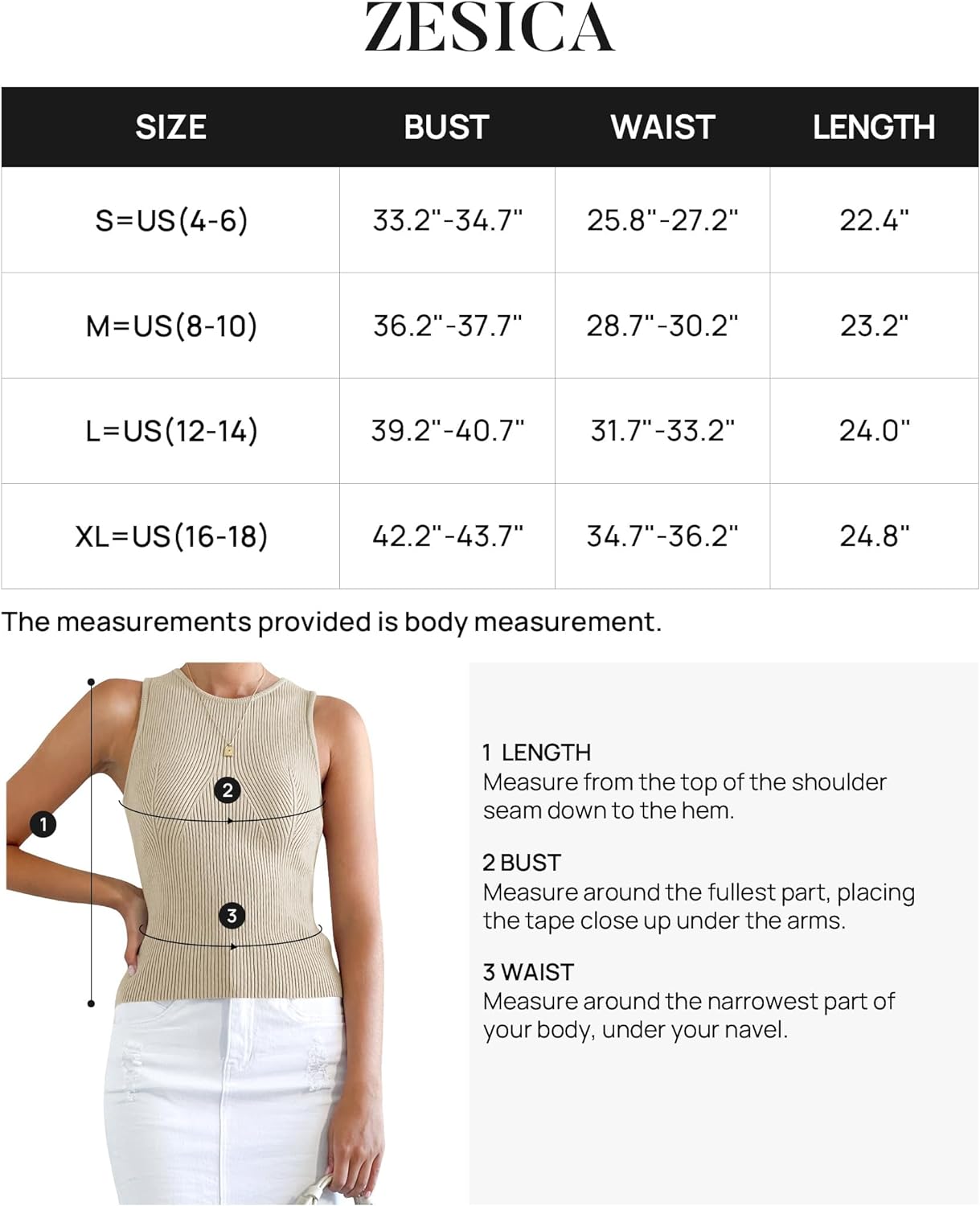 ZESICA

| SIZE | BUST | WAIST | LENGTH |
|---|---|---|---|
| S=US(4-6) | 33.2"-34.7" | 25.8"-27.2" | 22.4" |
| M=US(8-10) | 36.2"-37.7" | 28.7"-30.2" | 23.2" |
| L=US(12-14) | 39.2"-40.7" | 31.7"-33.2" | 24.0" |
| XL=US(16-18) | 42.2"-43.7" | 34.7"-36.2" | 24.8" |

The measurements provided is body measurement.

1

2

3

1 LENGTH
Measure from the top of the shoulder seam down to the hem.

2 BUST
Measure around the fullest part, placing the tape close up under the arms.

3 WAIST
Measure around the narrowest part of your body, under your navel.